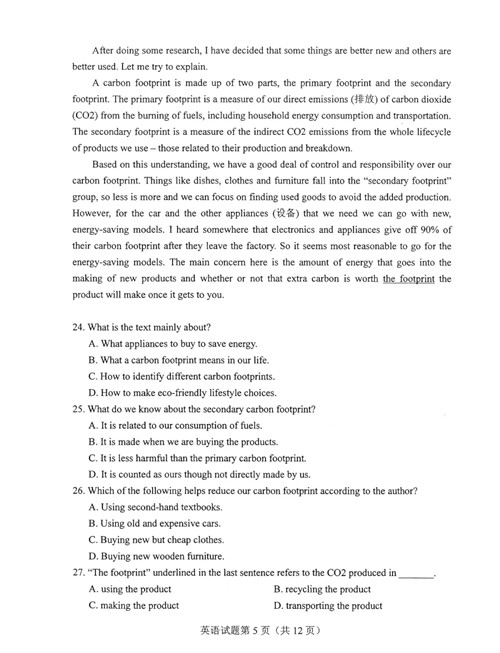 After doing some research, I have decided that some things are better new and others are better used. Let me try to explain.

A carbon footprint is made up of two parts, the primary footprint and the secondary footprint. The primary footprint is a measure of our direct emissions (排放) of carbon dioxide (CO2) from the burning of fuels, including household energy consumption and transportation. The secondary footprint is a measure of the indirect CO2 emissions from the whole lifecycle of products we use – those related to their production and breakdown.

Based on this understanding, we have a good deal of control and responsibility over our carbon footprint. Things like dishes, clothes and furniture fall into the "secondary footprint" group, so less is more and we can focus on finding used goods to avoid the added production. However, for the car and the other appliances (设备) that we need we can go with new, energy-saving models. I heard somewhere that electronics and appliances give off 90% of their carbon footprint after they leave the factory. So it seems most reasonable to go for the energy-saving models. The main concern here is the amount of energy that goes into the making of new products and whether or not that extra carbon is worth the footprint the product will make once it gets to you.

24. What is the text mainly about?
A. What appliances to buy to save energy.
B. What a carbon footprint means in our life.
C. How to identify different carbon footprints.
D. How to make eco-friendly lifestyle choices.
25. What do we know about the secondary carbon footprint?
A. It is related to our consumption of fuels.
B. It is made when we are buying the products.
C. It is less harmful than the primary carbon footprint.
D. It is counted as ours though not directly made by us.
26. Which of the following helps reduce our carbon footprint according to the author?
A. Using second-hand textbooks.
B. Using old and expensive cars.
C. Buying new but cheap clothes.
D. Buying new wooden furniture.
27. "The footprint" underlined in the last sentence refers to the CO2 produced in _______.
A. using the product
B. recycling the product
C. making the product
D. transporting the product

英语试题第 5 页（共 12 页）